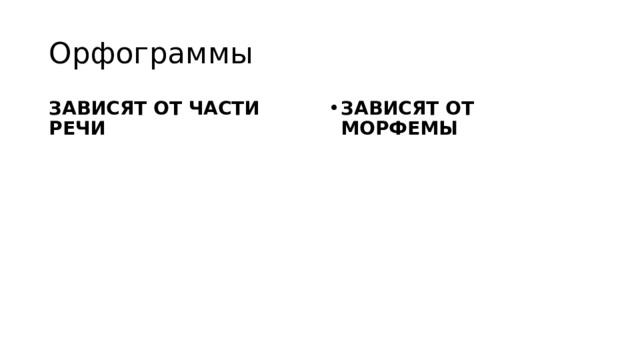 Орфограммы

ЗАВИСЯТ ОТ ЧАСТИ РЕЧИ

• ЗАВИСЯТ ОТ МОРФЕМЫ